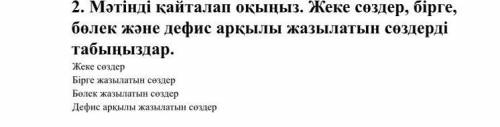 2. Мәтінді қайталап оқыңыз. Жеке сөздер, бірге, бөлек және дефис арқылы жазылатын сөздерді табыңыздар.

Жеке сөздер
Бірге жазылатын сөздер
Бөлек жазылатын сөздер
Дефис арқылы жазылатын сөздер